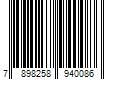 7 898258 940086